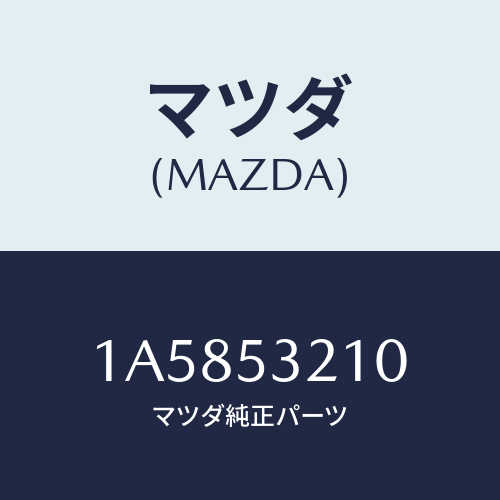 マツダ
(MAZDA)

1A5853210
マツダ純正パーツ